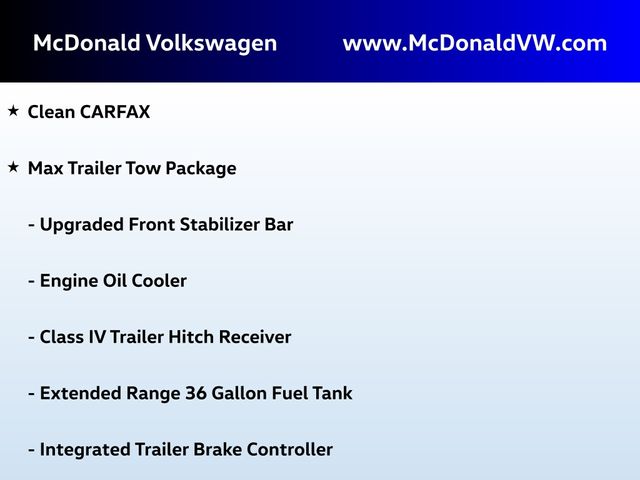 McDonald Volkswagen www.McDonaldVW.com

★ Clean CARFAX

★ Max Trailer Tow Package

- Upgraded Front Stabilizer Bar

- Engine Oil Cooler

- Class IV Trailer Hitch Receiver

- Extended Range 36 Gallon Fuel Tank

- Integrated Trailer Brake Controller